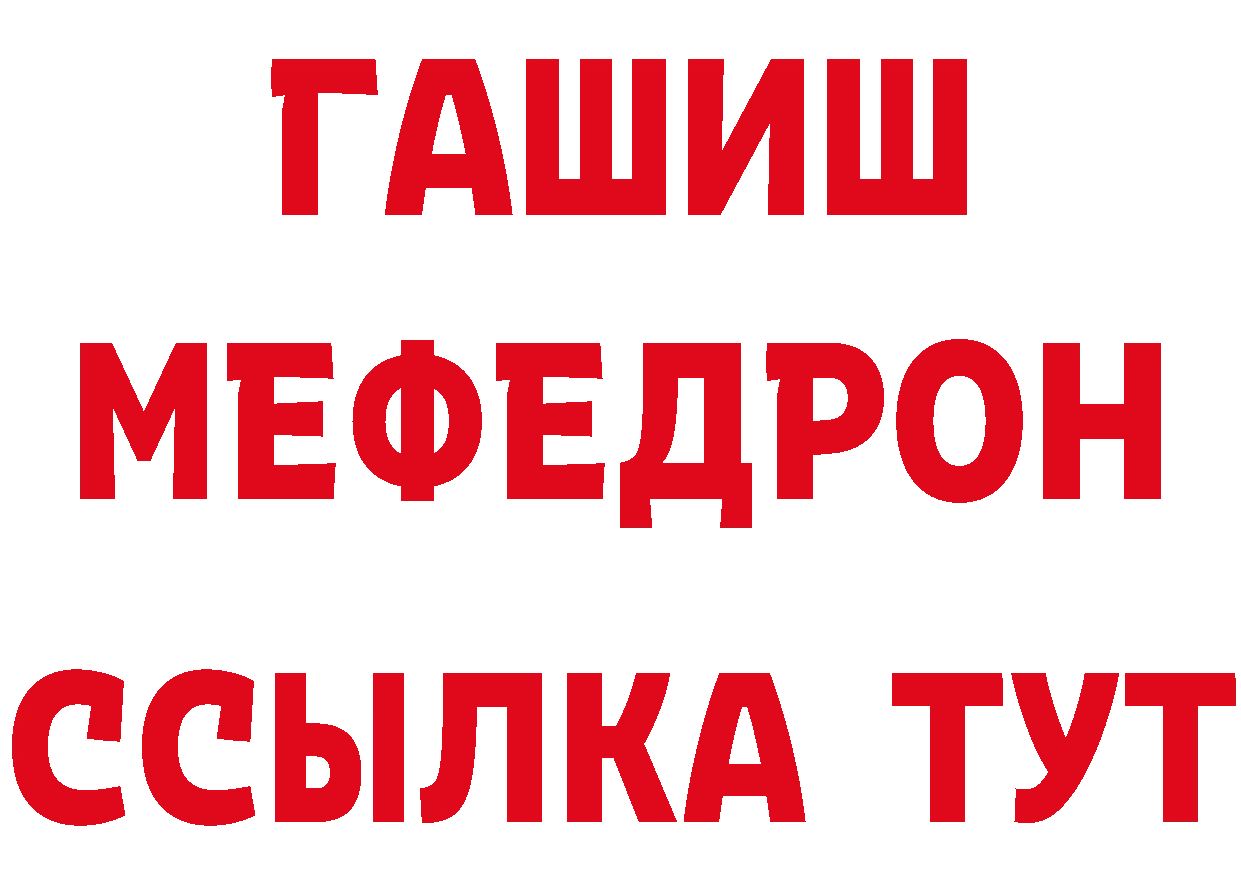 ГАШИШ
МЕФЕДРОН
ССЫЛКА ТУТ